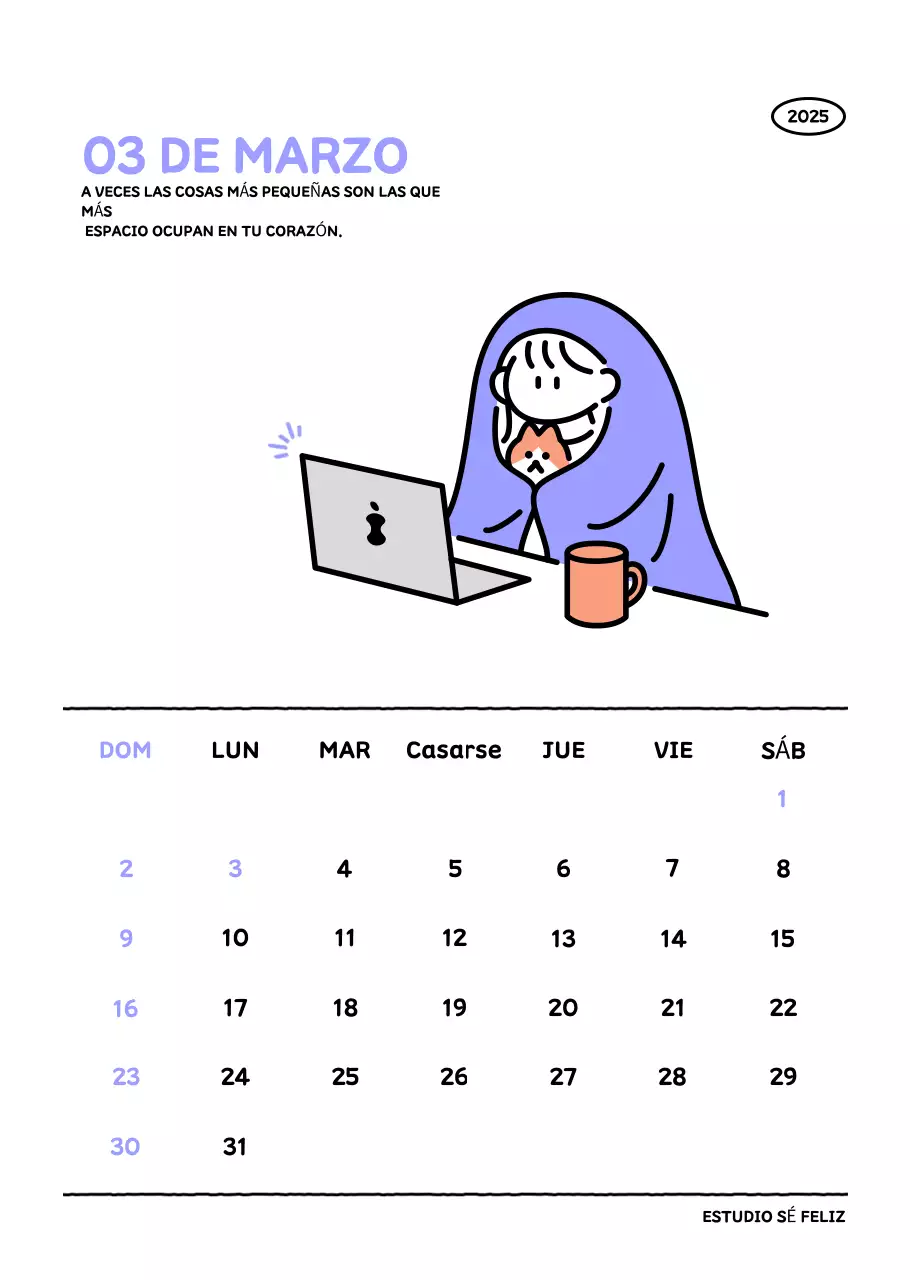 2025

03 DE MARZO

A VECES LAS COSAS MÁS PEQUEÑAS SON LAS QUE MÁS
ESPACIO OCUPAN EN TU CORAZÓN.

| DOM | LUN | MAR | Casarse | JUE | VIE | SÁB |
|---|---|---|---|---|---|---|
| | | | | | | 1 |
| 2 | 3 | 4 | 5 | 6 | 7 | 8 |
| 9 | 10 | 11 | 12 | 13 | 14 | 15 |
| 16 | 17 | 18 | 19 | 20 | 21 | 22 |
| 23 | 24 | 25 | 26 | 27 | 28 | 29 |
| 30 | 31 | | | | | |

ESTUDIO SÉ FELIZ